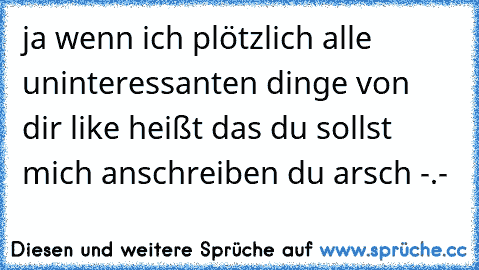 ja wenn ich plötzlich alle uninteressanten dinge von dir like heißt das du sollst mich anschreiben du arsch -.-

Diesen und weitere Sprüche auf www.sprüche.cc